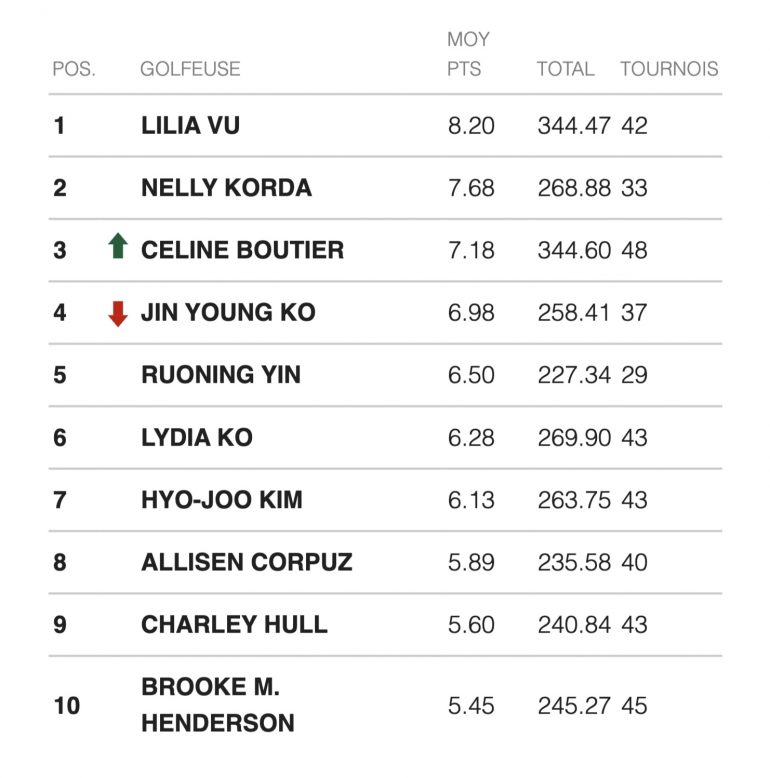 | POS. | GOLFEUSE | MOY PTS | TOTAL | TOURNOIS |
|---|---|---|---|---|
| 1 | LILIA VU | 8.20 | 344.47 | 42 |
| 2 | NELLY KORDA | 7.68 | 268.88 | 33 |
| 3 | CELINE BOUTIER | 7.18 | 344.60 | 48 |
| 4 | JIN YOUNG KO | 6.98 | 258.41 | 37 |
| 5 | RUONING YIN | 6.50 | 227.34 | 29 |
| 6 | LYDIA KO | 6.28 | 269.90 | 43 |
| 7 | HYO-JOO KIM | 6.13 | 263.75 | 43 |
| 8 | ALLISEN CORPUZ | 5.89 | 235.58 | 40 |
| 9 | CHARLEY HULL | 5.60 | 240.84 | 43 |
| 10 | BROOKE M. HENDERSON | 5.45 | 245.27 | 45 |